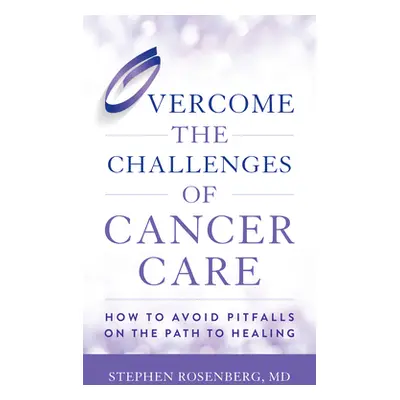 OVERCOME THE CHALLENGES OF CANCER CARE

HOW TO AVOID PITFALLS ON THE PATH TO HEALING

STEPHEN ROSENBERG, MD